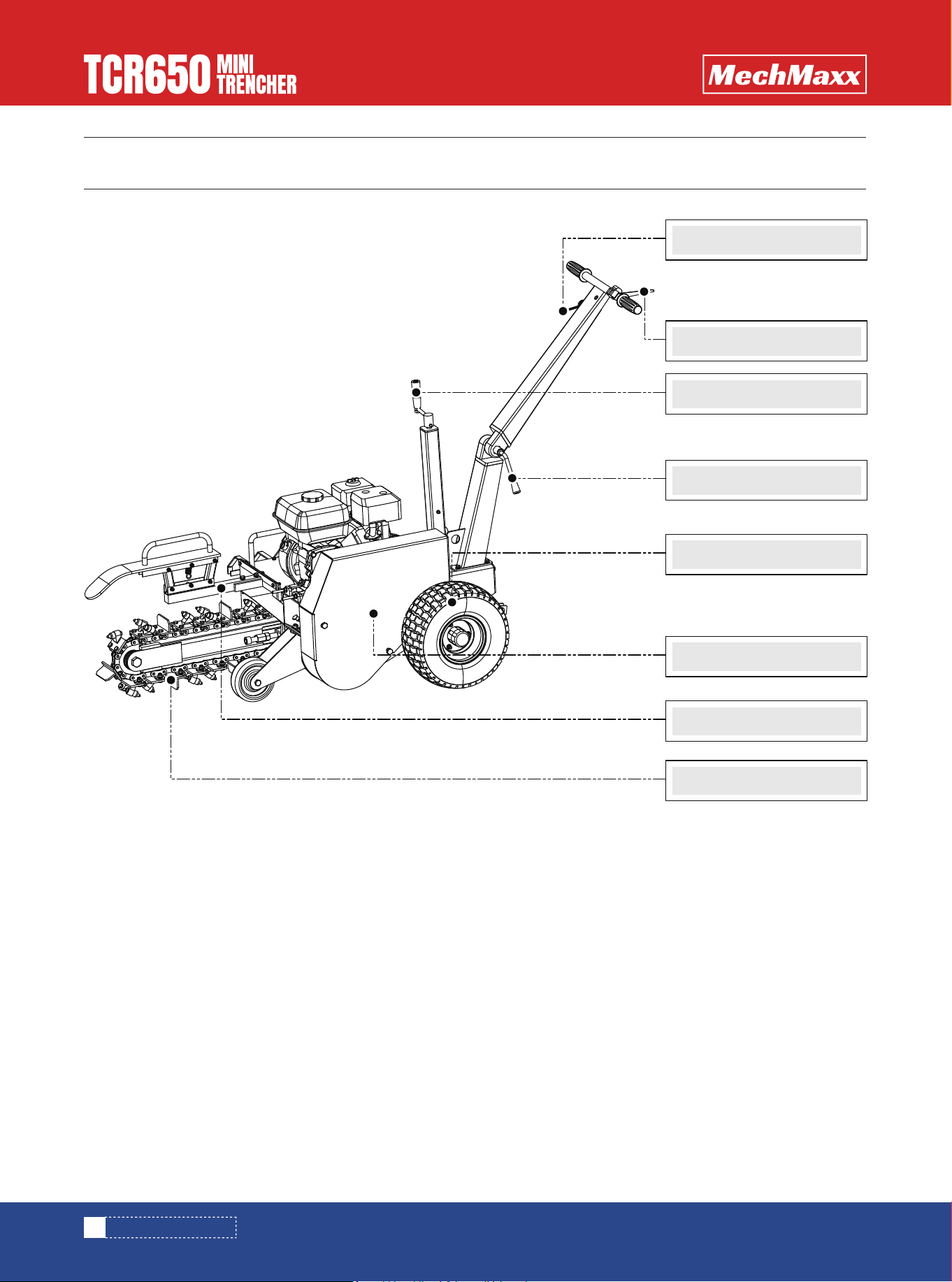 TCR650 MINI TRENCHER

MechMaxx